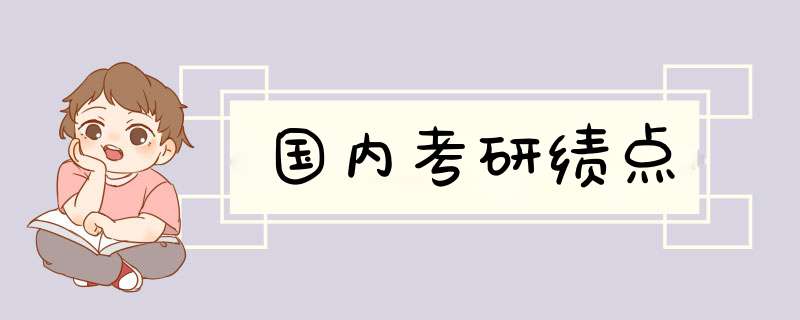 国内考研绩点